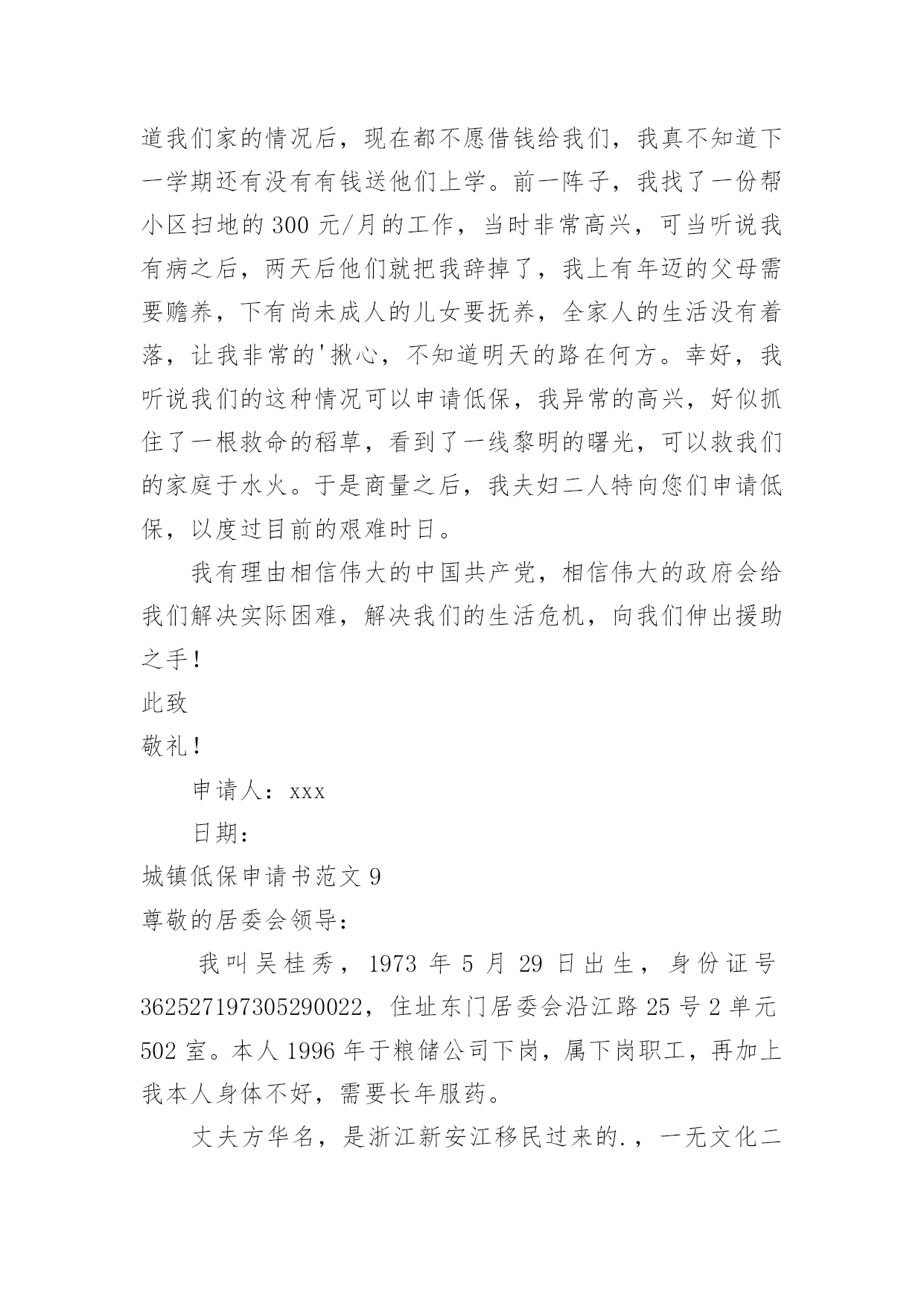 道我们家的情况后，现在都不愿借钱给我们，我真不知道下一学期还有没有有钱送他们上学。前一阵子，我找了一份帮小区扫地的 300 元/月的工作，当时非常高兴，可当听说我有病之后，两天后他们就把我辞掉了，我上有年迈的父母需要赡养，下有尚未成人的儿女要抚养，全家人的生活没有着落，让我非常的'揪心，不知道明天的路在何方。幸好，我听说我们的这种情况可以申请低保，我异常的高兴，好似抓住了一根救命的稻草，看到了一线黎明的曙光，可以救我们的家庭于水火。于是商量之后，我夫妇二人特向您们申请低保，以度过目前的艰难时日。

我有理由相信伟大的中国共产党，相信伟大的政府会给我们解决实际困难，解决我们的生活危机，向我们伸出援助之手！

此致

敬礼！

申请人：xxx

日期：

城镇低保申请书范文 9

尊敬的居委会领导：

我叫吴桂秀，1973 年 5 月 29 日出生，身份证号 362527197305290022，住址东门居委会沿江路 25 号 2 单元 502 室。本人 1996 年于粮储公司下岗，属下岗职工，再加上我本人身体不好，需要长年服药。

丈夫方华名，是浙江新安江移民过来的.，一无文化二